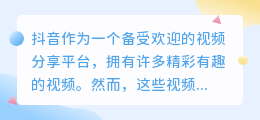 抖音作为一个备受欢迎的视频分享平台，拥有许多精彩有趣的视频。然而，这些视频...